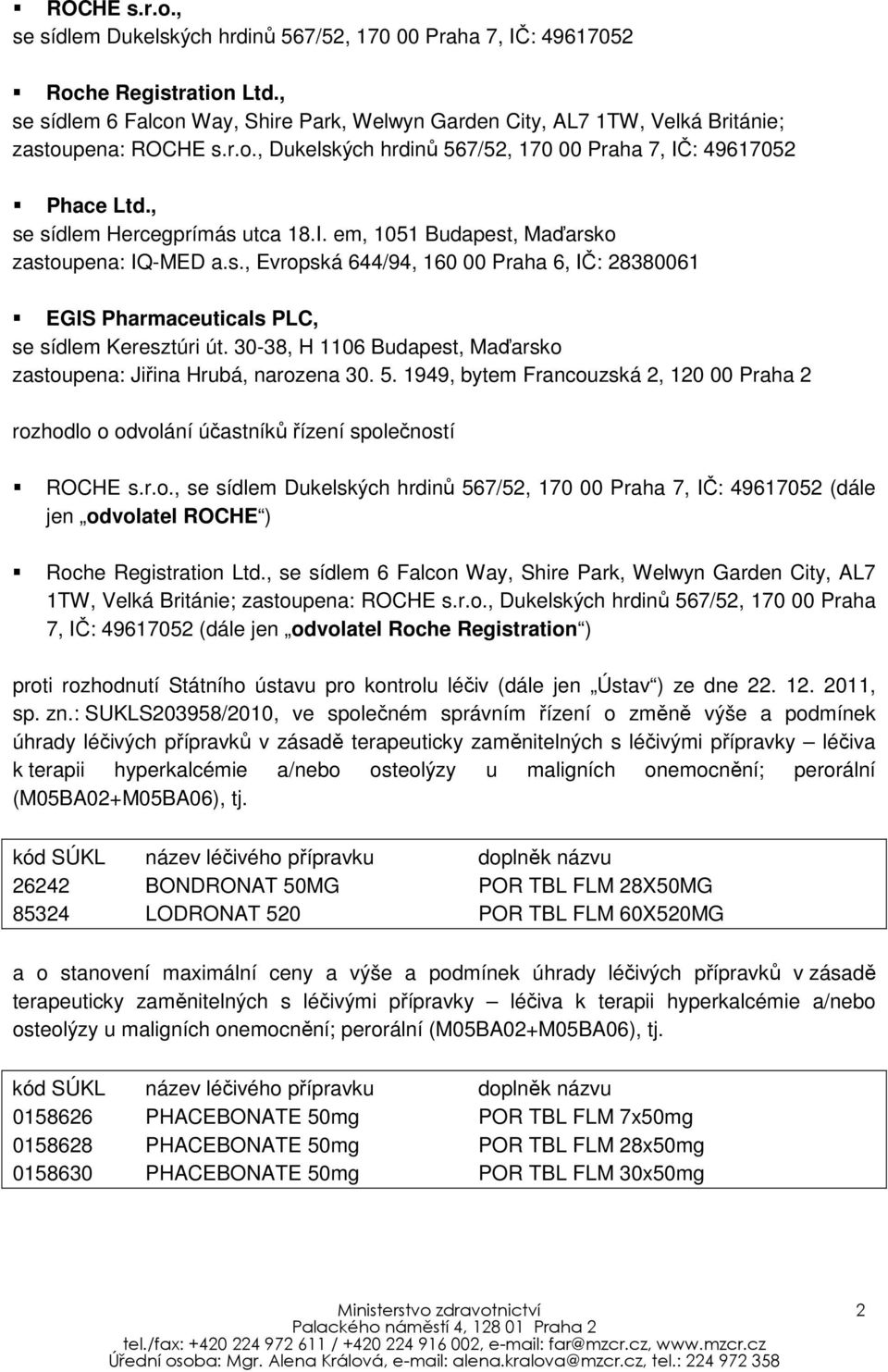 ▪ ROCHE s.r.o., se sídlem Dukelských hrdinů 567/52, 170 00 Praha 7, IČ: 49617052

▪ Roche Registration Ltd., se sídlem 6 Falcon Way, Shire Park, Welwyn Garden City, AL7 1TW, Velká Británie; zastoupena: ROCHE s.r.o., Dukelských hrdinů 567/52, 170 00 Praha 7, IČ: 49617052

▪ Phace Ltd., se sídlem Hercegprímás utca 18.I. em, 1051 Budapest, Maďarsko zastoupena: IQ-MED a.s., Evropská 644/94, 160 00 Praha 6, IČ: 28380061

▪ EGIS Pharmaceuticals PLC, se sídlem Keresztúri út. 30-38, H 1106 Budapest, Maďarsko zastoupena: Jiřina Hrubá, narozena 30. 5. 1949, bytem Francouzská 2, 120 00 Praha 2

rozhodlo o odvolání účastníků řízení společností

▪ ROCHE s.r.o., se sídlem Dukelských hrdinů 567/52, 170 00 Praha 7, IČ: 49617052 (dále jen „odvolatel ROCHE“)

▪ Roche Registration Ltd., se sídlem 6 Falcon Way, Shire Park, Welwyn Garden City, AL7 1TW, Velká Británie; zastoupena: ROCHE s.r.o., Dukelských hrdinů 567/52, 170 00 Praha 7, IČ: 49617052 (dále jen „odvolatel Roche Registration“)

proti rozhodnutí Státního ústavu pro kontrolu léčiv (dále jen „Ústav“) ze dne 22. 12. 2011, sp. zn.: SUKLS203958/2010, ve společném správním řízení o změně výše a podmínek úhrady léčivých přípravků v zásadě terapeuticky zaměnitelných s léčivými přípravky – léčiva k terapii hyperkalcémie a/nebo osteolýzy u maligních onemocnění; perorální (M05BA02+M05BA06), tj.

| kód SÚKL | název léčivého přípravku | doplněk názvu |
|---|---|---|
| 26242 | BONDRONAT 50MG | POR TBL FLM 28X50MG |
| 85324 | LODRONAT 520 | POR TBL FLM 60X520MG |

a o stanovení maximální ceny a výše a podmínek úhrady léčivých přípravků v zásadě terapeuticky zaměnitelných s léčivými přípravky – léčiva k terapii hyperkalcémie a/nebo osteolýzy u maligních onemocnění; perorální (M05BA02+M05BA06), tj.

| kód SÚKL | název léčivého přípravku | doplněk názvu |
|---|---|---|
| 0158626 | PHACEBONATE 50mg | POR TBL FLM 7x50mg |
| 0158628 | PHACEBONATE 50mg | POR TBL FLM 28x50mg |
| 0158630 | PHACEBONATE 50mg | POR TBL FLM 30x50mg |

Ministerstvo zdravotnictví
Palackého náměstí 4, 128 01 Praha 2
tel./fax: +420 224 972 611 / +420 224 916 002, e-mail: far@mzcr.cz, www.mzcr.cz
Úřední osoba: Mgr. Alena Králová, e-mail: alena.kralova@mzcr.cz, tel.: 224 972 358

2